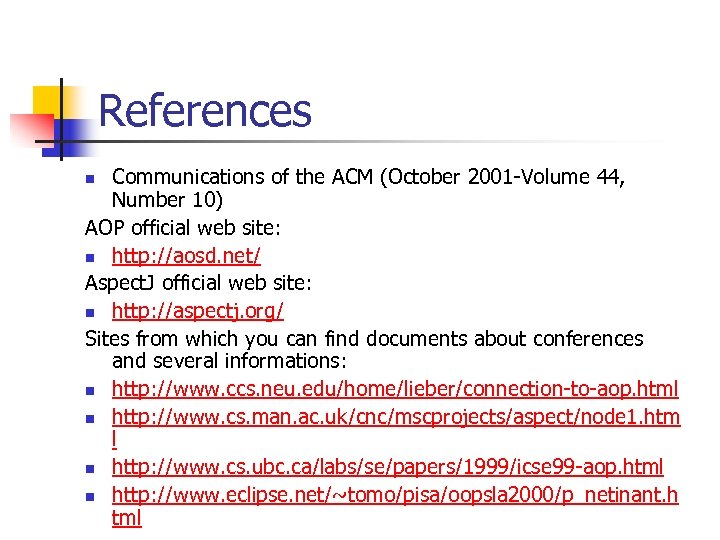 References

Communications of the ACM (October 2001-Volume 44, Number 10)

AOP official web site:

http://aosd.net/

AspectJ official web site:

http://aspectj.org/

Sites from which you can find documents about conferences and several informations:

http://www.ccs.neu.edu/home/lieber/connection-to-aop.html

http://www.cs.man.ac.uk/cnc/mscprojects/aspect/node1.html

http://www.cs.ubc.ca/labs/se/papers/1999/icse99-aop.html

http://www.eclipse.net/~tomo/pisa/oopsla2000/p_netinant.html